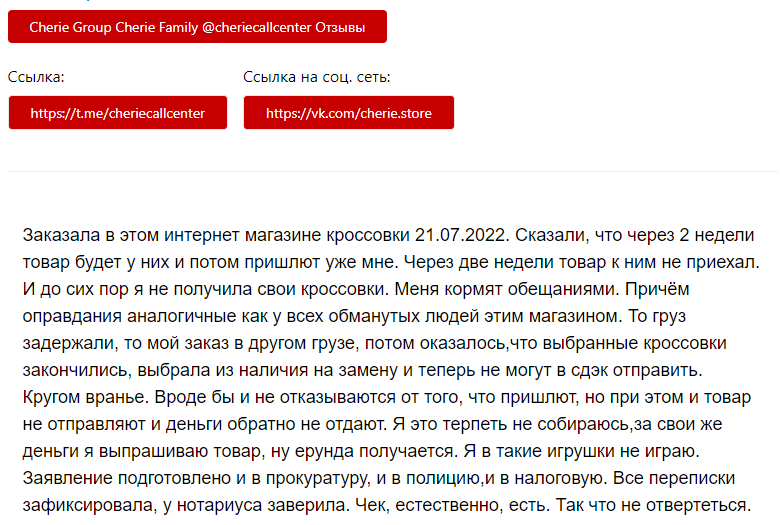 Cherie Group Cherie Family @cheriecallcenter Отзывы

Ссылка:

https://t.me/cheriecallcenter

Ссылка на соц. сеть:

https://vk.com/cherie.store

Заказала в этом интернет магазине кроссовки 21.07.2022. Сказали, что через 2 недели товар будет у них и потом пришлют уже мне. Через две недели товар к ним не приехал. И до сих пор я не получила свои кроссовки. Меня кормят обещаниями. Причём оправдания аналогичные как у всех обманутых людей этим магазином. То груз задержали, то мой заказ в другом грузе, потом оказалось,что выбранные кроссовки закончились, выбрала из наличия на замену и теперь не могут в сдэк отправить. Кругом вранье. Вроде бы и не отказываются от того, что пришлют, но при этом и товар не отправляют и деньги обратно не отдают. Я это терпеть не собираюсь,за свои же деньги я выпрашиваю товар, ну ерунда получается. Я в такие игрушки не играю. Заявление подготовлено и в прокуратуру, и в полицию,и в налоговую. Все переписки зафиксировала, у нотариуса заверила. Чек, естественно, есть. Так что не отвертеться.